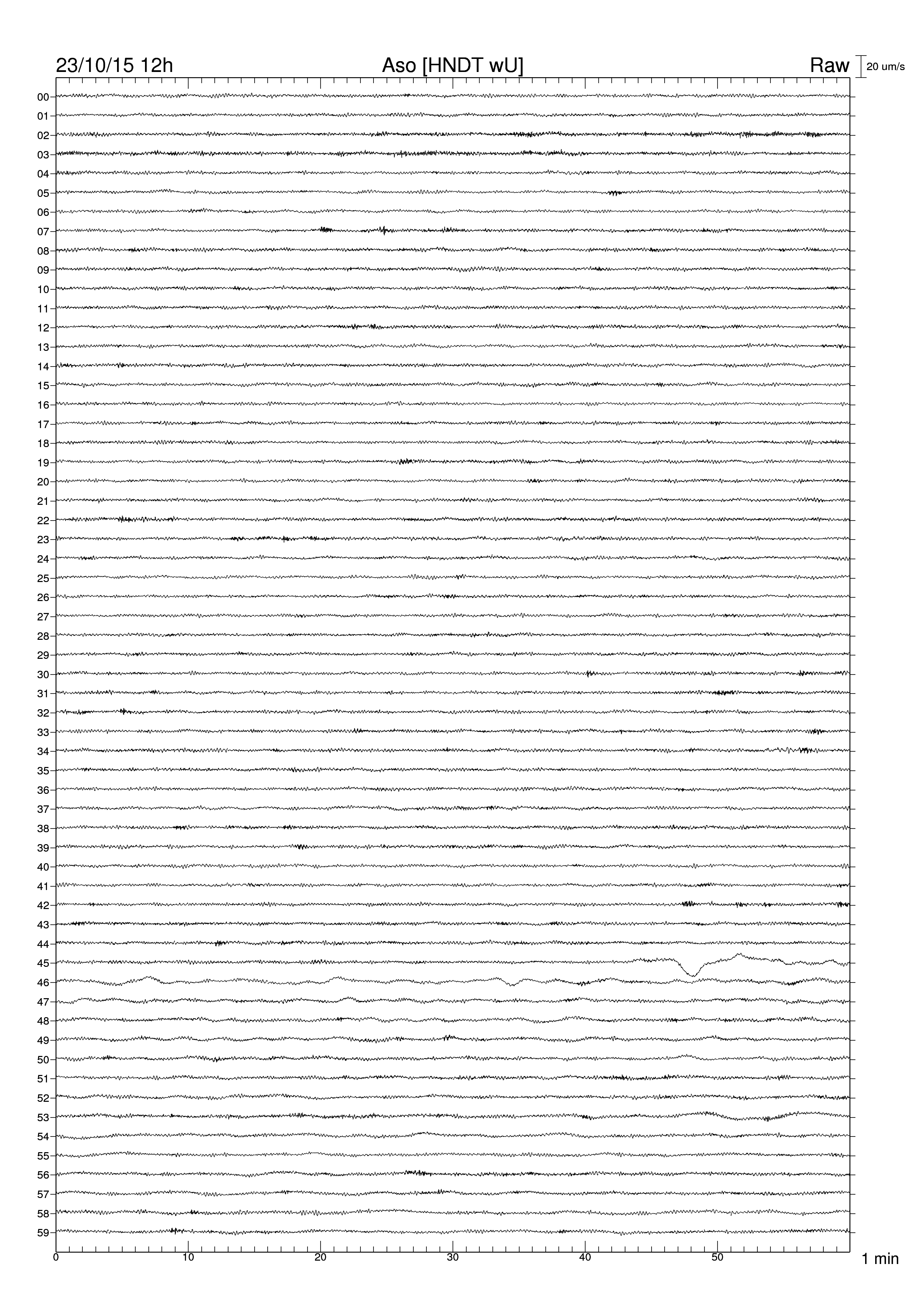 23/10/15 12h Aso [HNDT wU] Raw 20 um/s

00
01
02
03
04
05
06
07
08
09
10
11
12
13
14
15
16
17
18
19
20
21
22
23
24
25
26
27
28
29
30
31
32
33
34
35
36
37
38
39
40
41
42
43
44
45
46
47
48
49
50
51
52
53
54
55
56
57
58
59

0 10 20 30 40 50 1 min